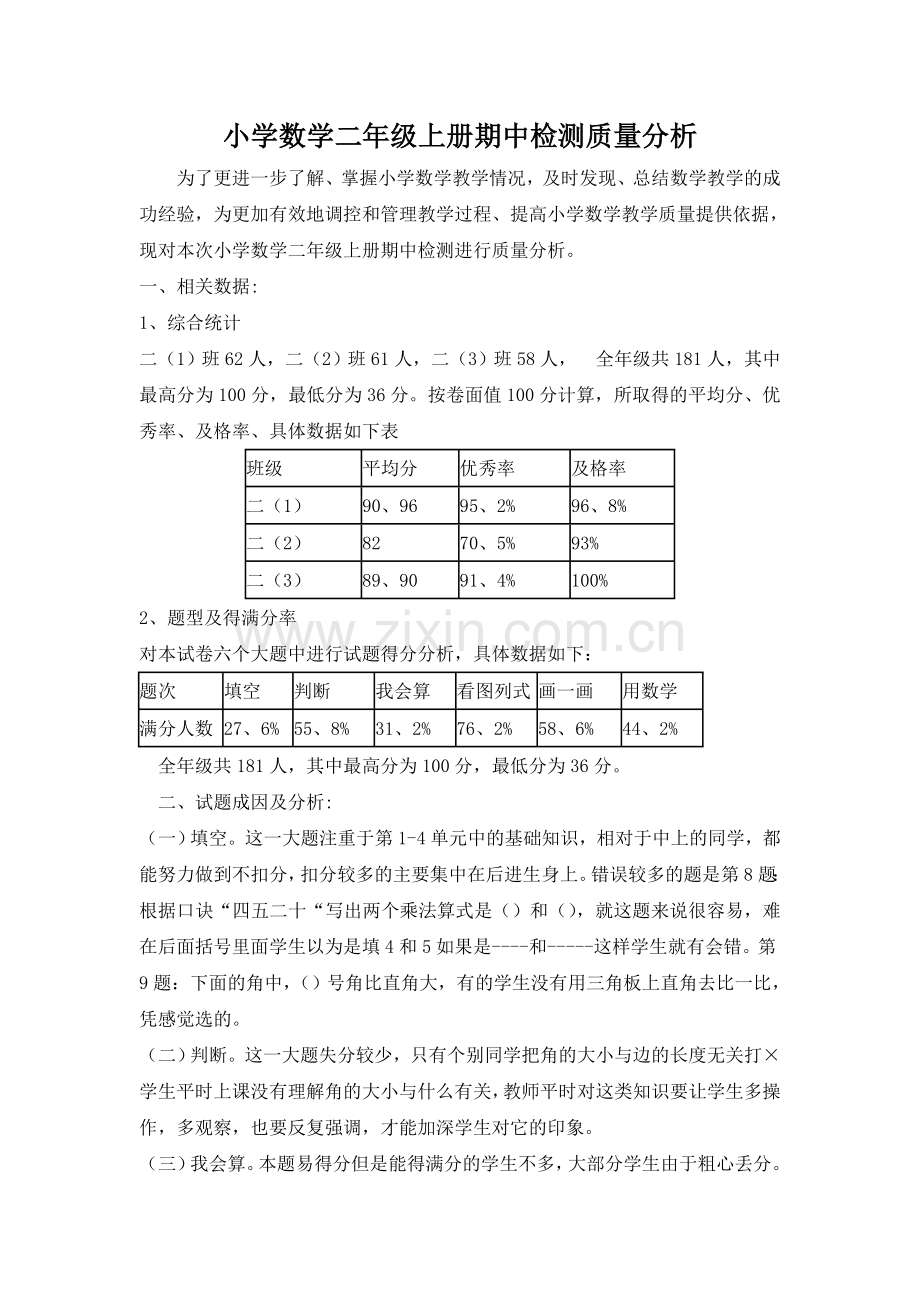 小学数学二年级上册期中检测质量分析

为了更进一步了解、掌握小学数学教学情况，及时发现、总结数学教学的成功经验，为更加有效地调控和管理教学过程、提高小学数学教学质量提供依据，现对本次小学数学二年级上册期中检测进行质量分析。

一、相关数据:

1、综合统计

二（1）班62人，二（2）班61人，二（3）班58人， 全年级共181人，其中最高分为100分，最低分为36分。按卷面值100分计算，所取得的平均分、优秀率、及格率、具体数据如下表

| 班级 | 平均分 | 优秀率 | 及格率 |
|---|---|---|---|
| 二（1） | 90、96 | 95、2% | 96、8% |
| 二（2） | 82 | 70、5% | 93% |
| 二（3） | 89、90 | 91、4% | 100% |

2、题型及得满分率

对本试卷六个大题中进行试题得分分析，具体数据如下：

| 题次 | 填空 | 判断 | 我会算 | 看图列式 | 画一画 | 用数学 |
|---|---|---|---|---|---|---|
| 满分人数 | 27、6% | 55、8% | 31、2% | 76、2% | 58、6% | 44、2% |

全年级共181人，其中最高分为100分，最低分为36分。

二、试题成因及分析:

（一）填空。这一大题注重于第1-4单元中的基础知识，相对于中上的同学，都能努力做到不扣分，扣分较多的主要集中在后进生身上。错误较多的题是第8题根据口诀“四五二十“写出两个乘法算式是（）和（），就这题来说很容易，难在后面括号里面学生以为是填4和5如果是----和-----这样学生就有会错。第9题：下面的角中，（）号角比直角大，有的学生没有用三角板上直角去比一比，凭感觉选的。

（二）判断。这一大题失分较少，只有个别同学把角的大小与边的长度无关打×学生平时上课没有理解角的大小与什么有关，教师平时对这类知识要让学生多操作，多观察，也要反复强调，才能加深学生对它的印象。

（三）我会算。本题易得分但是能得满分的学生不多，大部分学生由于粗心丢分。

www.zixin.com.cn